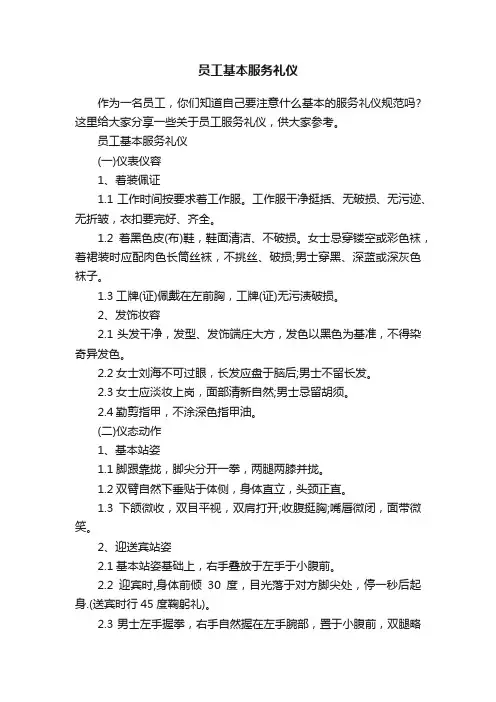 员工基本服务礼仪

作为一名员工，你们知道自己要注意什么基本的服务礼仪规范吗?这里给大家分享一些关于员工服务礼仪，供大家参考。

员工基本服务礼仪

(一)仪表仪容

1、着装佩证

1.1 工作时间按要求着工作服。工作服干净挺括、无破损、无污迹、无折皱，衣扣要完好、齐全。

1.2 着黑色皮(布)鞋，鞋面清洁、不破损。女士忌穿镂空或彩色袜，着裙装时应配肉色长筒丝袜，不挑丝、破损;男士穿黑、深蓝或深灰色袜子。

1.3 工牌(证)佩戴在左前胸，工牌(证)无污渍破损。

2、发饰妆容

2.1 头发干净，发型、发饰端庄大方，发色以黑色为基准，不得染奇异发色。

2.2 女士刘海不可过眼，长发应盘于脑后;男士不留长发。

2.3 女士应淡妆上岗，面部清新自然;男士忌留胡须。

2.4 勤剪指甲，不涂深色指甲油。

(二)仪态动作

1、基本站姿

1.1 脚跟靠拢，脚尖分开一拳，两腿两膝并拢。

1.2 双臂自然下垂贴于体侧，身体直立，头颈正直。

1.3 下颌微收，双目平视，双肩打开;收腹挺胸;嘴唇微闭，面带微笑。

2、迎送宾站姿

2.1 基本站姿基础上，右手叠放于左手于小腹前。

2.2 迎宾时,身体前倾 30 度，目光落于对方脚尖处，停一秒后起身.(送宾时行 45 度鞠躬礼)。

2.3 男士左手握拳，右手自然握在左手腕部，置于小腹前，双腿略